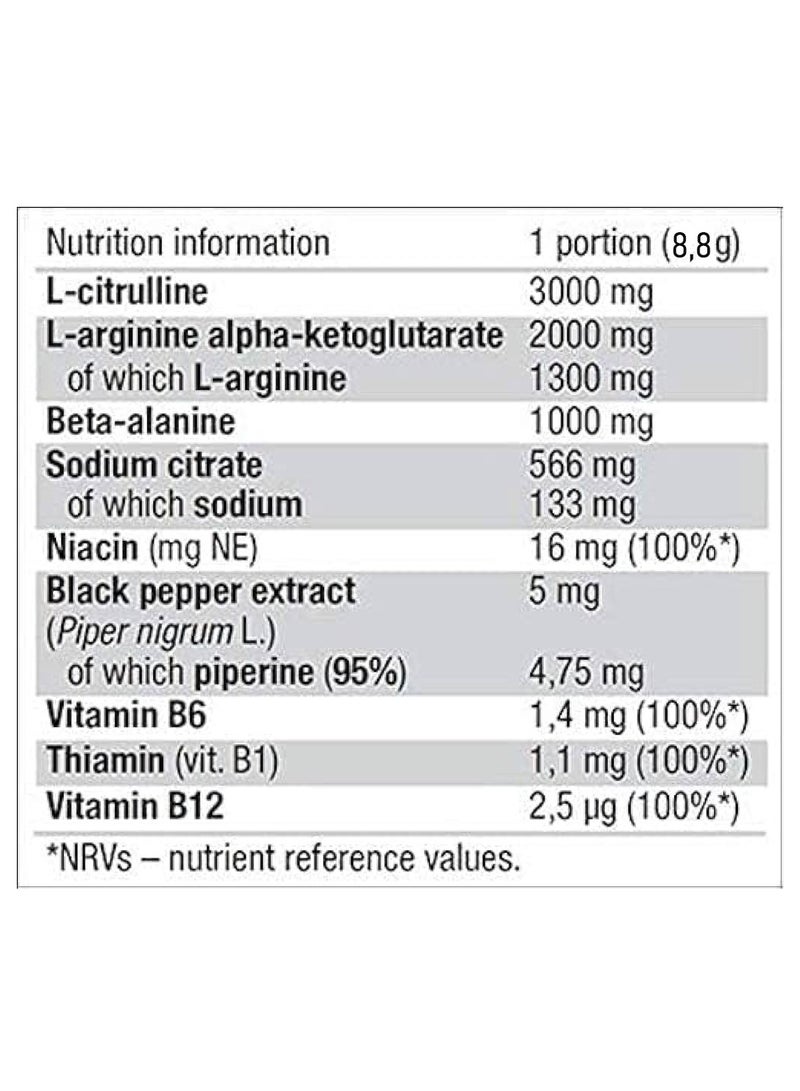 | Nutrition information | 1 portion (8,8g) |
|---|---|
| L-citrulline | 3000 mg |
| L-arginine alpha-ketoglutarate | 2000 mg |
| of which L-arginine | 1300 mg |
| Beta-alanine | 1000 mg |
| Sodium citrate | 566 mg |
| of which sodium | 133 mg |
| Niacin (mg NE) | 16 mg (100%*) |
| Black pepper extract (Piper nigrum L.) | 5 mg |
| of which piperine (95%) | 4,75 mg |
| Vitamin B6 | 1,4 mg (100%*) |
| Thiamin (vit. B1) | 1,1 mg (100%*) |
| Vitamin B12 | 2,5 µg (100%*) |

*NRVs – nutrient reference values.